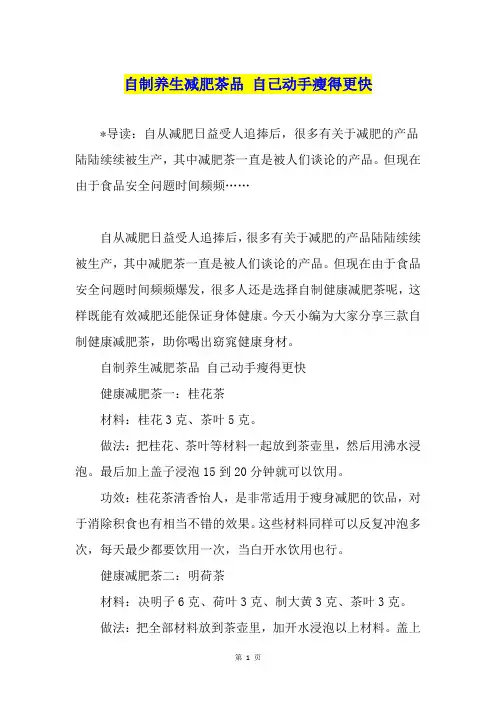 自制养生减肥茶品 自己动手瘦得更快

*导读：自从减肥日益受人追捧后，很多有关于减肥的产品陆陆续续被生产，其中减肥茶一直是被人们谈论的产品。但现在由于食品安全问题时间频频……

自从减肥日益受人追捧后，很多有关于减肥的产品陆陆续续被生产，其中减肥茶一直是被人们谈论的产品。但现在由于食品安全问题时间频频爆发，很多人还是选择自制健康减肥茶呢，这样既能有效减肥还能保证身体健康。今天小编为大家分享三款自制健康减肥茶，助你喝出窈窕健康身材。

自制养生减肥茶品 自己动手瘦得更快

健康减肥茶一：桂花茶

材料：桂花3克、茶叶5克。

做法：把桂花、茶叶等材料一起放到茶壶里，然后用沸水浸泡。最后加上盖子浸泡15到20分钟就可以饮用。

功效：桂花茶清香怡人，是非常适用于瘦身减肥的饮品，对于消除积食也有相当不错的效果。这些材料同样可以反复冲泡多次，每天最少都要饮用一次，当白开水饮用也行。

健康减肥茶二：明荷茶

材料：决明子6克、荷叶3克、制大黄3克、茶叶3克。

做法：把全部材料放到茶壶里，加开水浸泡以上材料。盖上

第 1 页